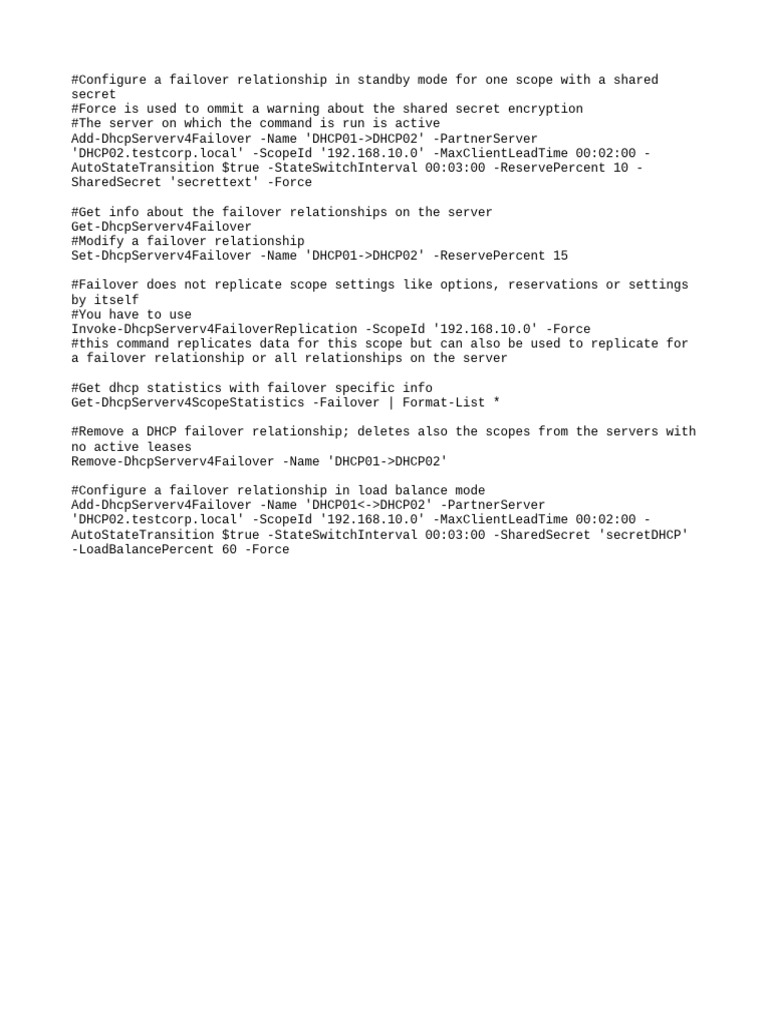 #Configure a failover relationship in standby mode for one scope with a shared secret
#Force is used to ommit a warning about the shared secret encryption
#The server on which the command is run is active
Add-DhcpServerv4Failover -Name 'DHCP01->DHCP02' -PartnerServer 'DHCP02.testcorp.local' -ScopeId '192.168.10.0' -MaxClientLeadTime 00:02:00 -AutoStateTransition $true -StateSwitchInterval 00:03:00 -ReservePercent 10 -SharedSecret 'secrettext' -Force

#Get info about the failover relationships on the server
Get-DhcpServerv4Failover
#Modify a failover relationship
Set-DhcpServerv4Failover -Name 'DHCP01->DHCP02' -ReservePercent 15

#Failover does not replicate scope settings like options, reservations or settings by itself
#You have to use
Invoke-DhcpServerv4FailoverReplication -ScopeId '192.168.10.0' -Force
#this command replicates data for this scope but can also be used to replicate for a failover relationship or all relationships on the server

#Get dhcp statistics with failover specific info
Get-DhcpServerv4ScopeStatistics -Failover | Format-List *

#Remove a DHCP failover relationship; deletes also the scopes from the servers with no active leases
Remove-DhcpServerv4Failover -Name 'DHCP01->DHCP02'

#Configure a failover relationship in load balance mode
Add-DhcpServerv4Failover -Name 'DHCP01<->DHCP02' -PartnerServer 'DHCP02.testcorp.local' -ScopeId '192.168.10.0' -MaxClientLeadTime 00:02:00 -AutoStateTransition $true -StateSwitchInterval 00:03:00 -SharedSecret 'secretDHCP' -LoadBalancePercent 60 -Force